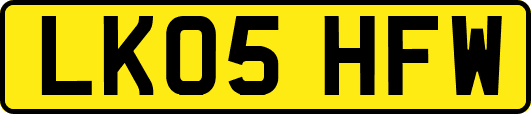 LK05 HFW